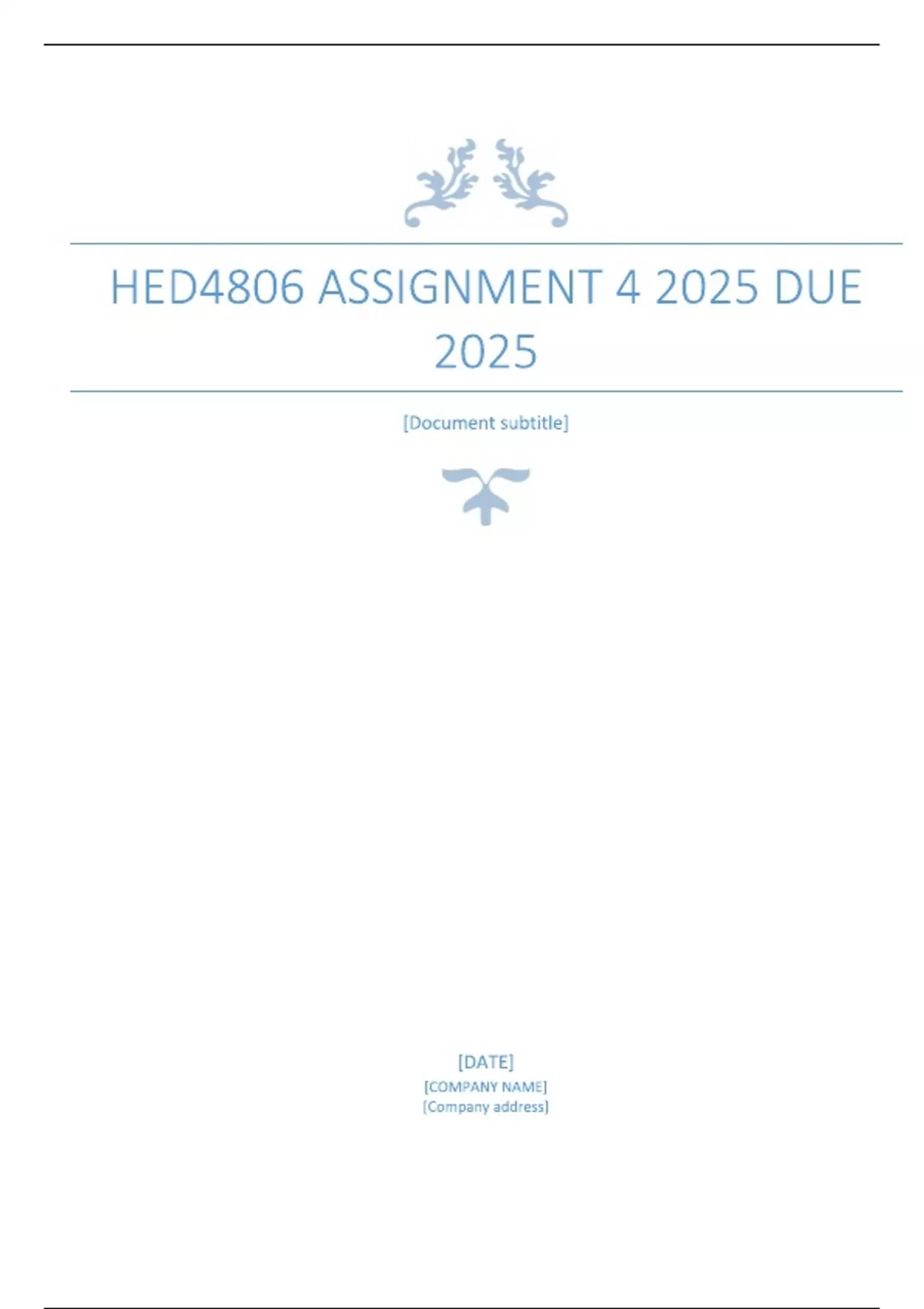 HED4806 ASSIGNMENT 4 2025 DUE 2025

[Document subtitle]

[DATE]
[COMPANY NAME]
[Company address]